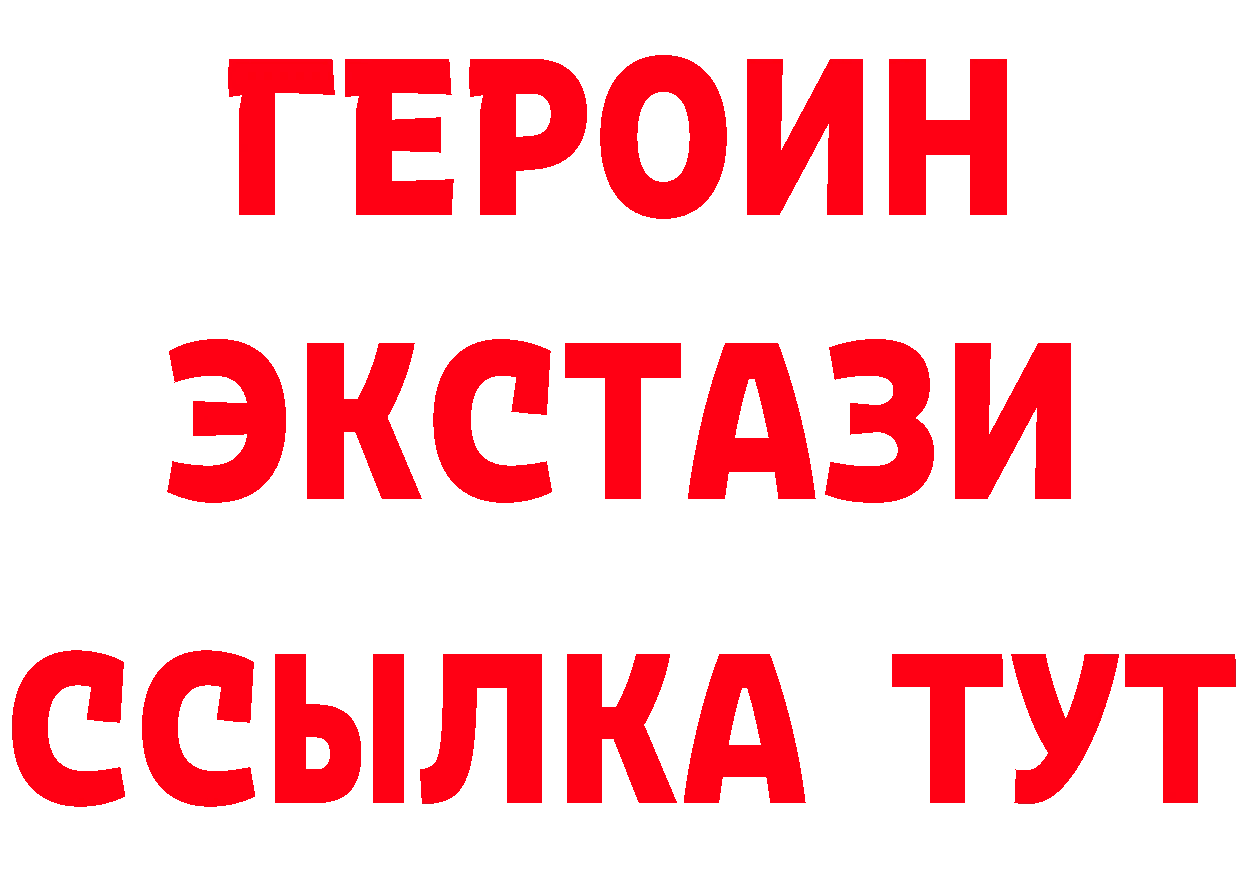 ГЕРОИН
ЭКСТАЗИ
ССЫЛКА ТУТ